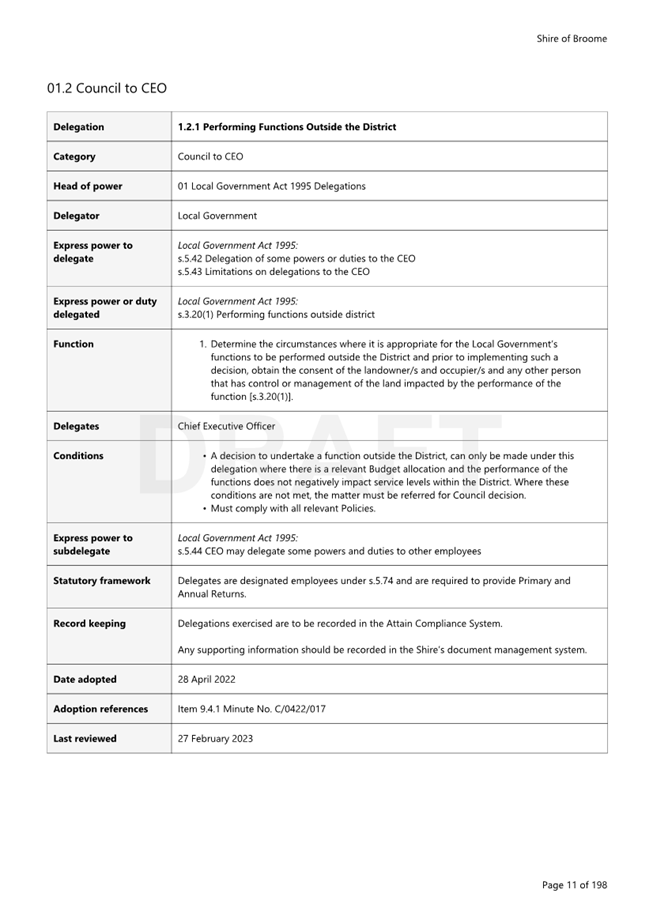 Shire of Broome

01.2 Council to CEO

| Delegation | 1.2.1 Performing Functions Outside the District |
|---|---|
| Category | Council to CEO |
| Head of power | 01 Local Government Act 1995 Delegations |
| Delegator | Local Government |
| Express power to delegate | Local Government Act 1995: s.5.42 Delegation of some powers or duties to the CEO s.5.43 Limitations on delegations to the CEO |
| Express power or duty delegated | Local Government Act 1995: s.3.20(1) Performing functions outside district |
| Function | 1. Determine the circumstances where it is appropriate for the Local Government's functions to be performed outside the District and prior to implementing such a decision, obtain the consent of the landowner/s and occupier/s and any other person that has control or management of the land impacted by the performance of the function [s.3.20(1)]. |
| Delegates | Chief Executive Officer |
| Conditions | • A decision to undertake a function outside the District, can only be made under this delegation where there is a relevant Budget allocation and the performance of the functions does not negatively impact service levels within the District. Where these conditions are not met, the matter must be referred for Council decision. • Must comply with all relevant Policies. |
| Express power to subdelegate | Local Government Act 1995: s.5.44 CEO may delegate some powers and duties to other employees |
| Statutory framework | Delegates are designated employees under s.5.74 and are required to provide Primary and Annual Returns. |
| Record keeping | Delegations exercised are to be recorded in the Attain Compliance System. Any supporting information should be recorded in the Shire's document management system. |
| Date adopted | 28 April 2022 |
| Adoption references | Item 9.4.1 Minute No. C/0422/017 |
| Last reviewed | 27 February 2023 |

DRAFT

Page 11 of 198